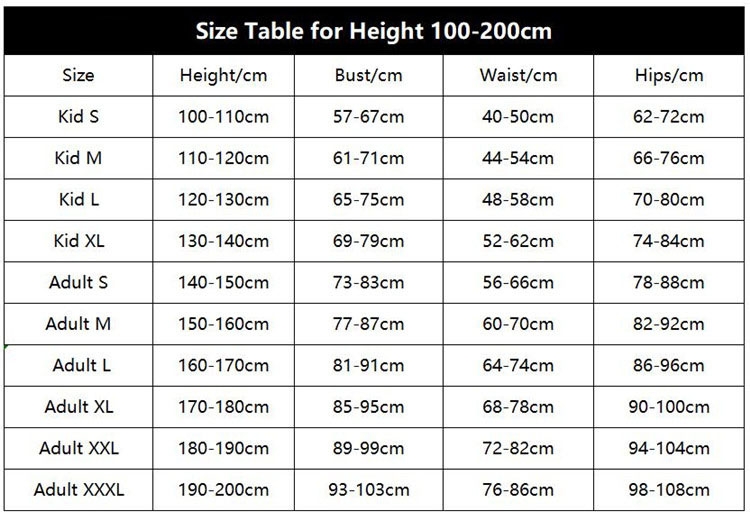 Size Table for Height 100-200cm

| Size | Height/cm | Bust/cm | Waist/cm | Hips/cm |
|---|---|---|---|---|
| Kid S | 100-110cm | 57-67cm | 40-50cm | 62-72cm |
| Kid M | 110-120cm | 61-71cm | 44-54cm | 66-76cm |
| Kid L | 120-130cm | 65-75cm | 48-58cm | 70-80cm |
| Kid XL | 130-140cm | 69-79cm | 52-62cm | 74-84cm |
| Adult S | 140-150cm | 73-83cm | 56-66cm | 78-88cm |
| Adult M | 150-160cm | 77-87cm | 60-70cm | 82-92cm |
| Adult L | 160-170cm | 81-91cm | 64-74cm | 86-96cm |
| Adult XL | 170-180cm | 85-95cm | 68-78cm | 90-100cm |
| Adult XXL | 180-190cm | 89-99cm | 72-82cm | 94-104cm |
| Adult XXXL | 190-200cm | 93-103cm | 76-86cm | 98-108cm |